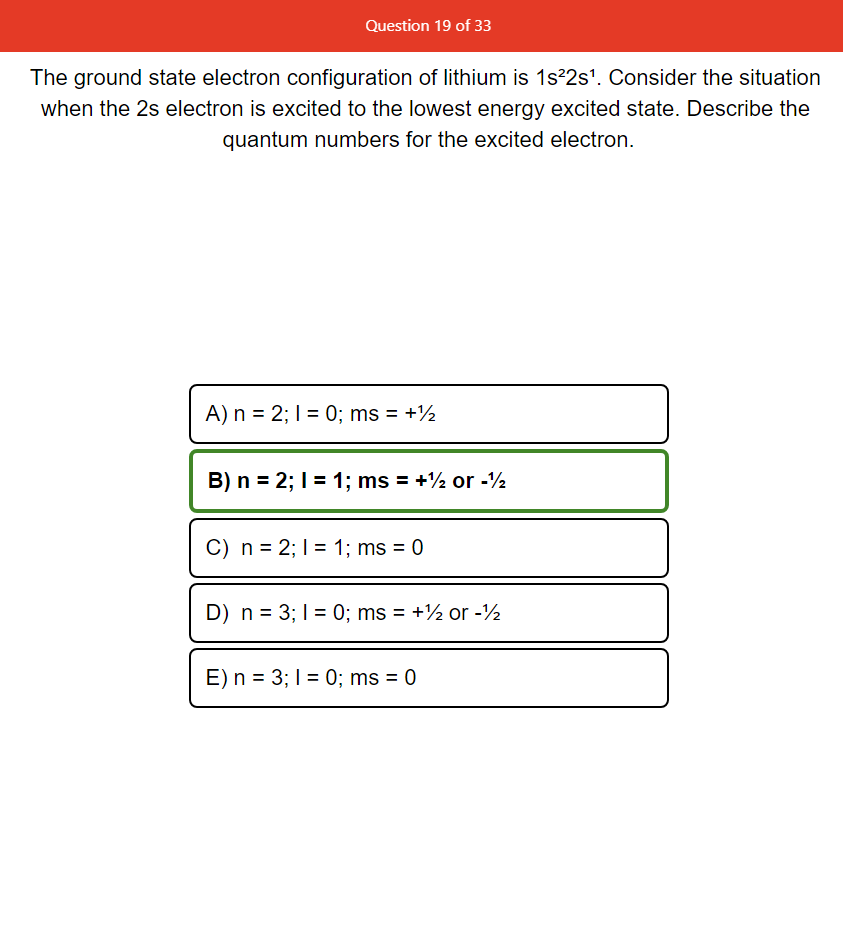 Question 19 of 33

The ground state electron configuration of lithium is $1s^22s^1$. Consider the situation when the 2s electron is excited to the lowest energy excited state. Describe the quantum numbers for the excited electron.

A) n = 2; l = 0; ms = +½

B) n = 2; l = 1; ms = +½ or -½

C) n = 2; l = 1; ms = 0

D) n = 3; l = 0; ms = +½ or -½

E) n = 3; l = 0; ms = 0